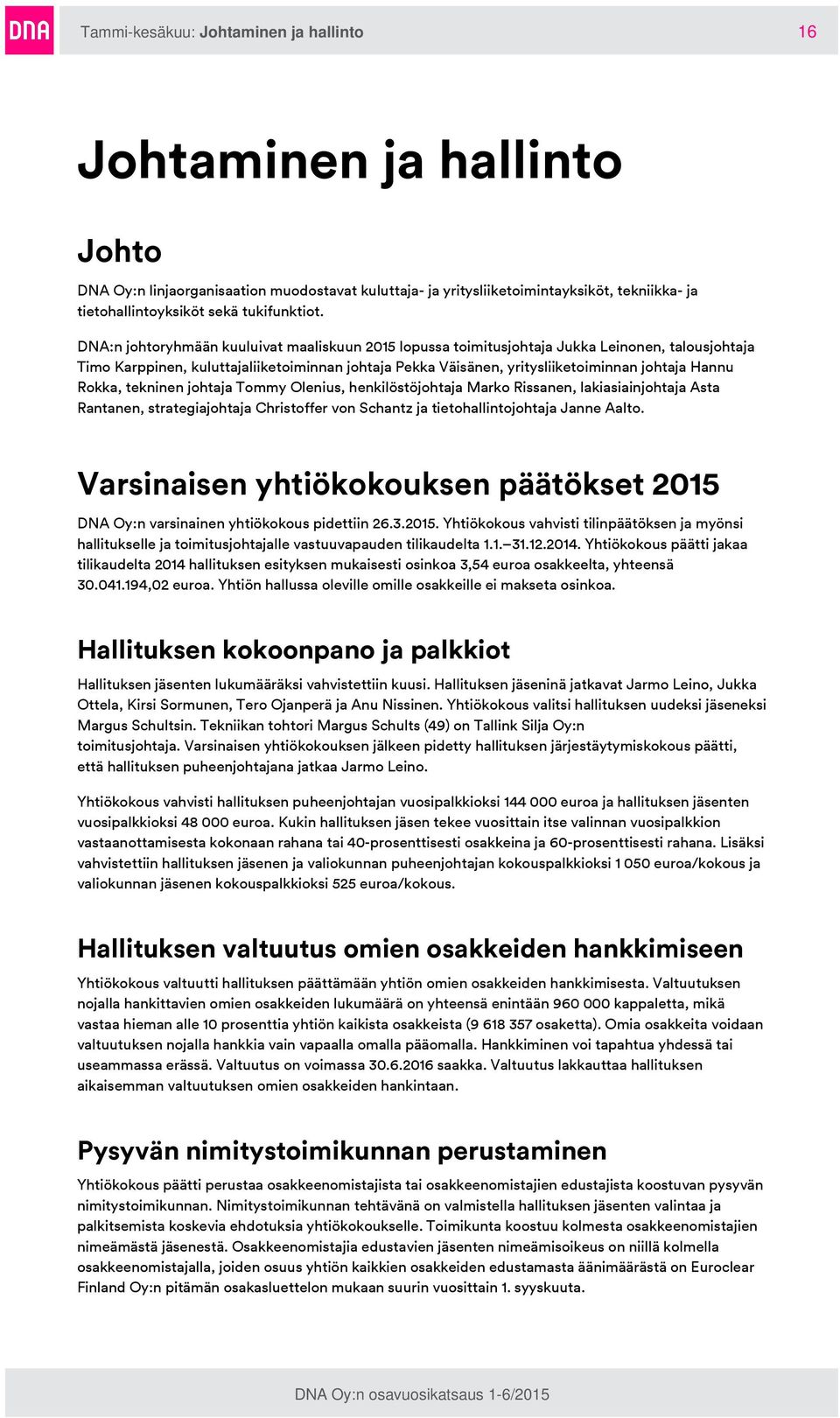 DNA

Tammi-kesäkuu: Johtaminen ja hallinto

16

Johtaminen ja hallinto

Johto

DNA Oy:n linjaorganisaation muodostavat kuluttaja- ja yritysliiketoimintayksiköt, tekniikka- ja tietohallintoyksiköt sekä tukifunktiot.

DNA:n johtoryhmään kuuluivat maaliskuun 2015 lopussa toimitusjohtaja Jukka Leinonen, talousjohtaja Timo Karppinen, kuluttajaliiketoiminnan johtaja Pekka Väisänen, yritysliiketoiminnan johtaja Hannu Rokka, tekninen johtaja Tommy Olenius, henkilöstöjohtaja Marko Rissanen, lakiasiainjohtaja Asta Rantanen, strategiajohtaja Christoffer von Schantz ja tietohallintojohtaja Janne Aalto.

Varsinaisen yhtiökokouksen päätökset 2015

DNA Oy:n varsinainen yhtiökokous pidettiin 26.3.2015. Yhtiökokous vahvisti tilinpäätöksen ja myönsi hallitukselle ja toimitusjohtajalle vastuuvapauden tilikaudelta 1.1.–31.12.2014. Yhtiökokous päätti jakaa tilikaudelta 2014 hallituksen esityksen mukaisesti osinkoa 3,54 euroa osakkeelta, yhteensä 30.041.194,02 euroa. Yhtiön hallussa oleville omille osakkeille ei makseta osinkoa.

Hallituksen kokoonpano ja palkkiot

Hallituksen jäsenten lukumääräksi vahvistettiin kuusi. Hallituksen jäseninä jatkavat Jarmo Leino, Jukka Ottela, Kirsi Sormunen, Tero Ojanperä ja Anu Nissinen. Yhtiökokous valitsi hallituksen uudeksi jäseneksi Margus Schultsin. Tekniikan tohtori Margus Schults (49) on Tallink Silja Oy:n toimitusjohtaja. Varsinaisen yhtiökokouksen jälkeen pidetty hallituksen järjestäytymiskokous päätti, että hallituksen puheenjohtajana jatkaa Jarmo Leino.

Yhtiökokous vahvisti hallituksen puheenjohtajan vuosipalkkioksi 144 000 euroa ja hallituksen jäsenten vuosipalkkioksi 48 000 euroa. Kukin hallituksen jäsen tekee vuosittain itse valinnan vuosipalkkion vastaanottamisesta kokonaan rahana tai 40-prosenttisesti osakkeina ja 60-prosenttisesti rahana. Lisäksi vahvistettiin hallituksen jäsenen ja valiokunnan puheenjohtajan kokouspalkkioksi 1 050 euroa/kokous ja valiokunnan jäsenen kokouspalkkioksi 525 euroa/kokous.

Hallituksen valtuutus omien osakkeiden hankkimiseen

Yhtiökokous valtuutti hallituksen päättämään yhtiön omien osakkeiden hankkimisesta. Valtuutuksen nojalla hankittavien omien osakkeiden lukumäärä on yhteensä enintään 960 000 kappaletta, mikä vastaa hieman alle 10 prosenttia yhtiön kaikista osakkeista (9 618 357 osaketta). Omia osakkeita voidaan valtuutuksen nojalla hankkia vain vapaalla omalla pääomalla. Hankkiminen voi tapahtua yhdessä tai useammassa erässä. Valtuutus on voimassa 30.6.2016 saakka. Valtuutus lakkauttaa hallituksen aikaisemman valtuutuksen omien osakkeiden hankintaan.

Pysyvän nimitystoimikunnan perustaminen

Yhtiökokous päätti perustaa osakkeenomistajista tai osakkeenomistajien edustajista koostuvan pysyvän nimitystoimikunnan. Nimitystoimikunnan tehtävänä on valmistella hallituksen jäsenten valintaa ja palkitsemista koskevia ehdotuksia yhtiökokoukselle. Toimikunta koostuu kolmesta osakkeenomistajien nimeämästä jäsenestä. Osakkeenomistajia edustavien jäsenten nimeämisoikeus on niillä kolmella osakkeenomistajalla, joiden osuus yhtiön kaikkien osakkeiden edustamasta äänimäärästä on Euroclear Finland Oy:n pitämän osakasluettelon mukaan suurin vuosittain 1. syyskuuta.

DNA Oy:n osavuosikatsaus 1-6/2015